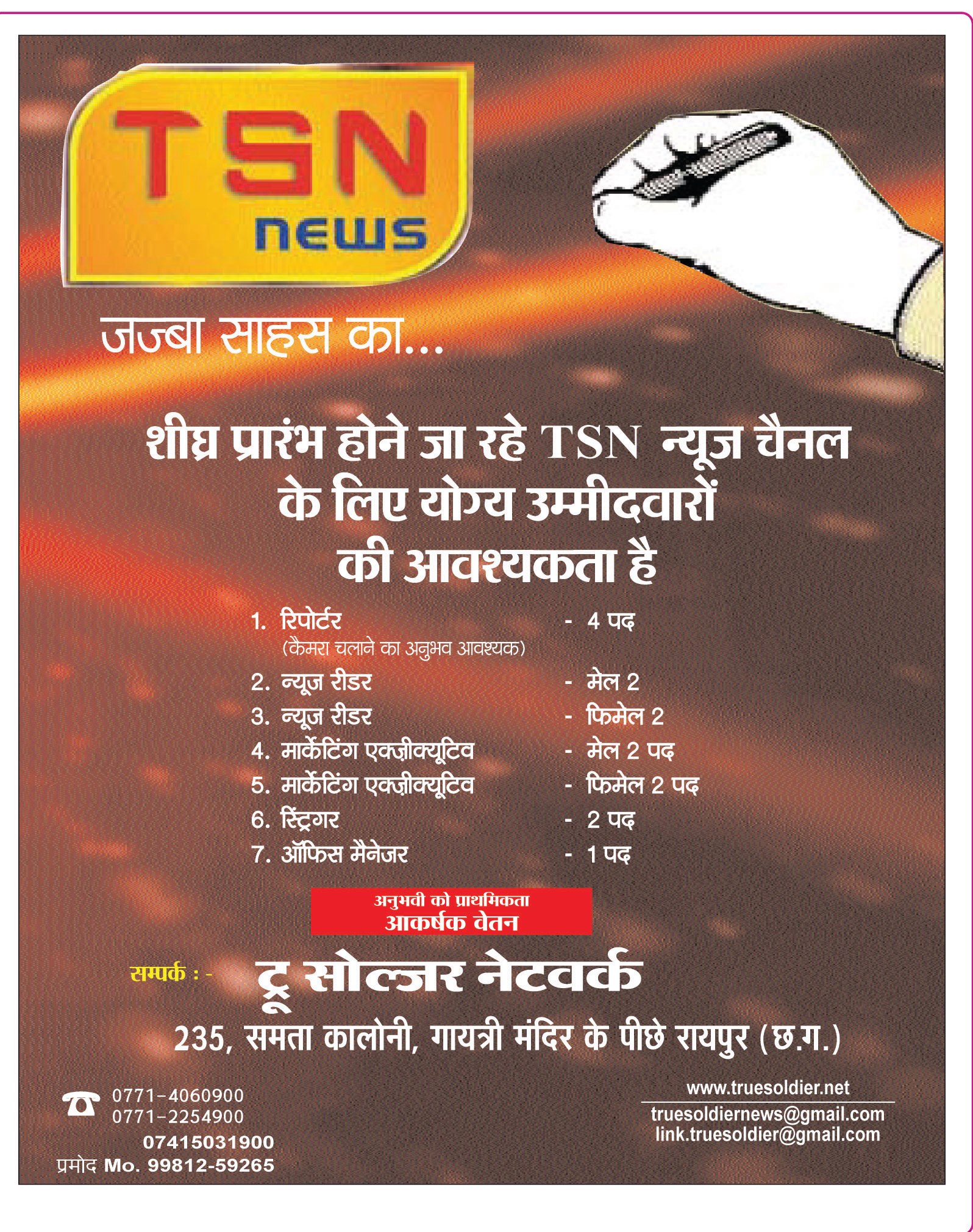 TSN
news

जज्बा साहस का...

शीघ्र प्रारंभ होने जा रहे TSN न्यूज चैनल के लिए योग्य उम्मीदवारों की आवश्यकता है

1. रिपोर्टर - 4 पद
(कैमरा चलाने का अनुभव आवश्यक)
2. न्यूज रीडर - मेल 2
3. न्यूज रीडर - फिमेल 2
4. मार्केटिंग एक्ज़ीक्यूटिव - मेल 2 पद
5. मार्केटिंग एक्ज़ीक्यूटिव - फिमेल 2 पद
6. स्ट्रिंगर - 2 पद
7. ऑफिस मैनेजर - 1 पद

अनुभवी को प्राथमिकता
आकर्षक वेतन

सम्पर्क : - ट्रू सोल्जर नेटवर्क

235, समता कालोनी, गायत्री मंदिर के पीछे रायपुर (छ.ग.)

0771-4060900
0771-2254900
07415031900
प्रमोद Mo. 99812-59265

www.truesoldier.net
truesoldiernews@gmail.com
link.truesoldier@gmail.com